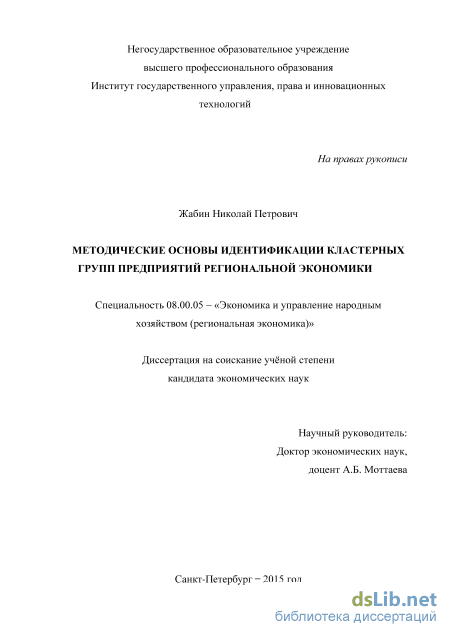 Негосударственное образовательное учреждение
высшего профессионального образования
Институт государственного управления, права и инновационных
технологий

На правах рукописи

Жабин Николай Петрович

МЕТОДИЧЕСКИЕ ОСНОВЫ ИДЕНТИФИКАЦИИ КЛАСТЕРНЫХ ГРУПП ПРЕДПРИЯТИЙ РЕГИОНАЛЬНОЙ ЭКОНОМИКИ

Специальность 08.00.05 – «Экономика и управление народным хозяйством (региональная экономика)»

Диссертация на соискание учёной степени
кандидата экономических наук

Научный руководитель:
Доктор экономических наук,
доцент А.Б. Моттаева

Санкт-Петербург – 2015 год

dsLib.net
библиотека диссертаций